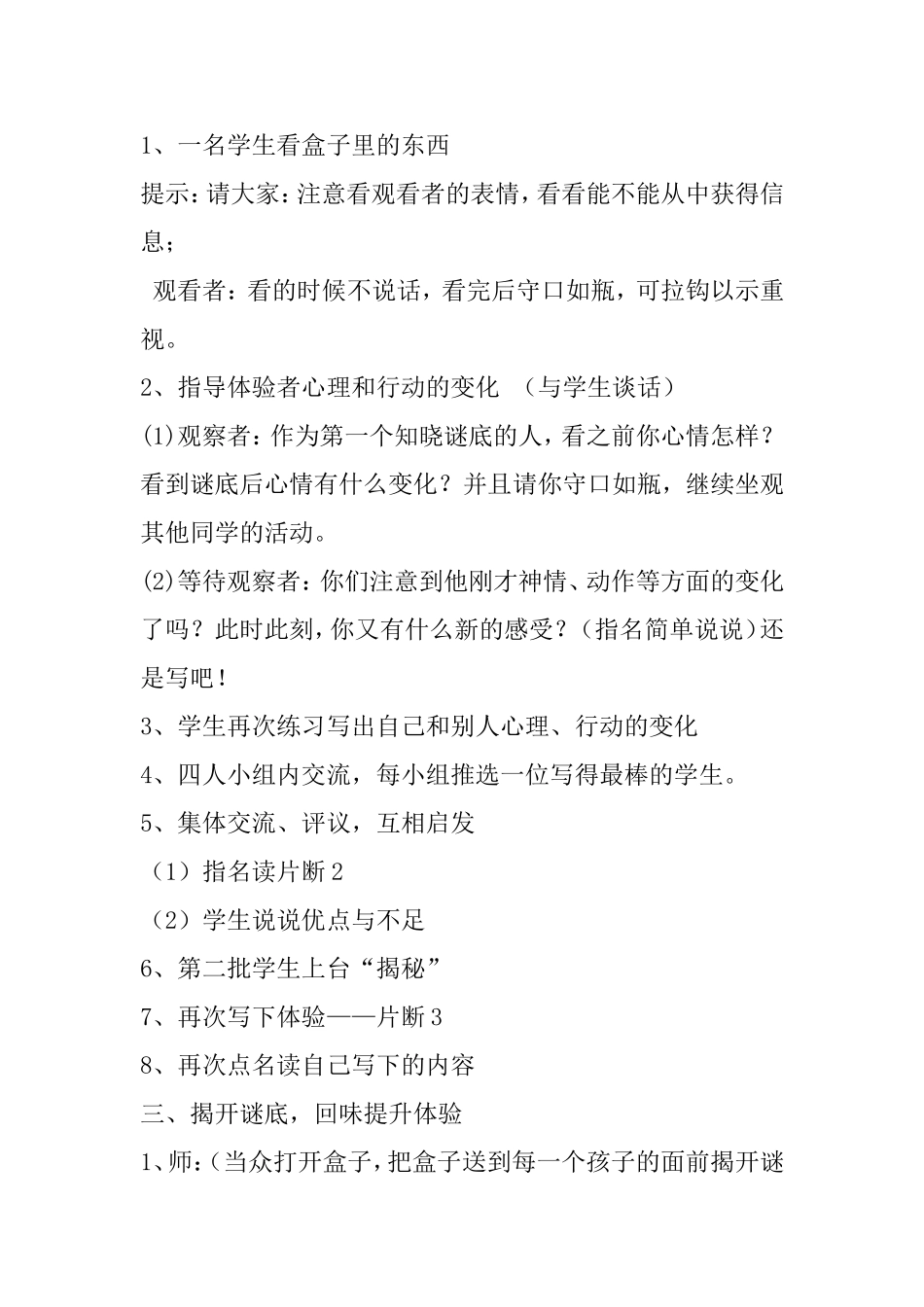 1、一名学生看盒子里的东西

提示：请大家：注意看观看者的表情，看看能不能从中获得信息；

观看者：看的时候不说话，看完后守口如瓶，可拉钩以示重视。

2、指导体验者心理和行动的变化 （与学生谈话）

(1)观察者：作为第一个知晓谜底的人，看之前你心情怎样？看到谜底后心情有什么变化？并且请你守口如瓶，继续坐观其他同学的活动。

(2)等待观察者：你们注意到他刚才神情、动作等方面的变化了吗？此时此刻，你又有什么新的感受？（指名简单说说）还是写吧！

3、学生再次练习写出自己和别人心理、行动的变化

4、四人小组内交流，每小组推选一位写得最棒的学生。

5、集体交流、评议，互相启发

（1）指名读片断2

（2）学生说说优点与不足

6、第二批学生上台“揭秘”

7、再次写下体验——片断3

8、再次点名读自己写下的内容

三、揭开谜底，回味提升体验

1、师：（当众打开盒子，把盒子送到每一个孩子的面前揭开谜